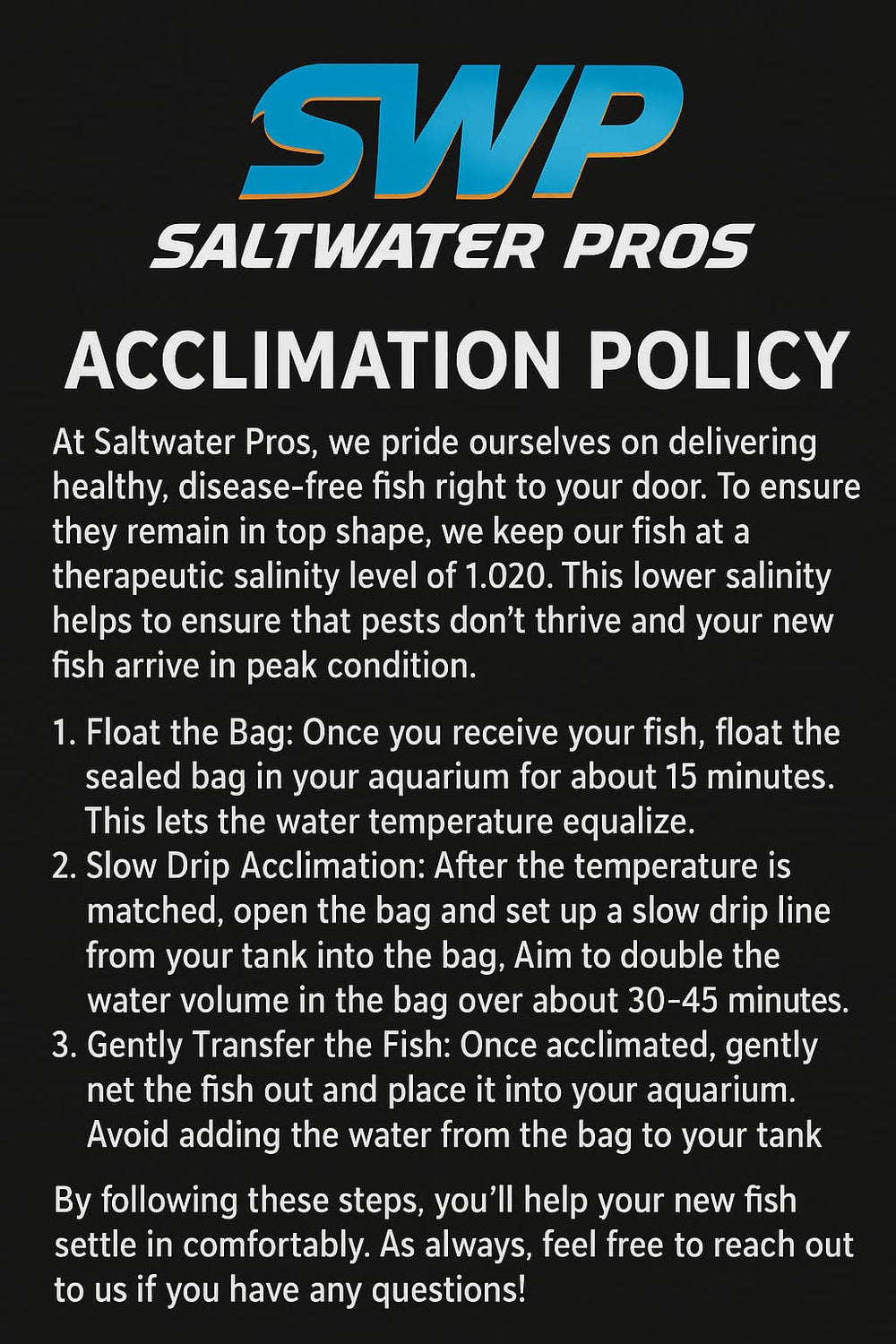 SWP
SALTWATER PROS

ACCLIMATION POLICY

At Saltwater Pros, we pride ourselves on delivering healthy, disease-free fish right to your door. To ensure they remain in top shape, we keep our fish at a therapeutic salinity level of 1.020. This lower salinity helps to ensure that pests don't thrive and your new fish arrive in peak condition.

1. Float the Bag: Once you receive your fish, float the sealed bag in your aquarium for about 15 minutes. This lets the water temperature equalize.
2. Slow Drip Acclimation: After the temperature is matched, open the bag and set up a slow drip line from your tank into the bag, Aim to double the water volume in the bag over about 30-45 minutes.
3. Gently Transfer the Fish: Once acclimated, gently net the fish out and place it into your aquarium. Avoid adding the water from the bag to your tank

By following these steps, you'll help your new fish settle in comfortably. As always, feel free to reach out to us if you have any questions!